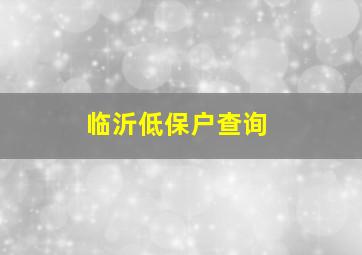 临沂低保户查询